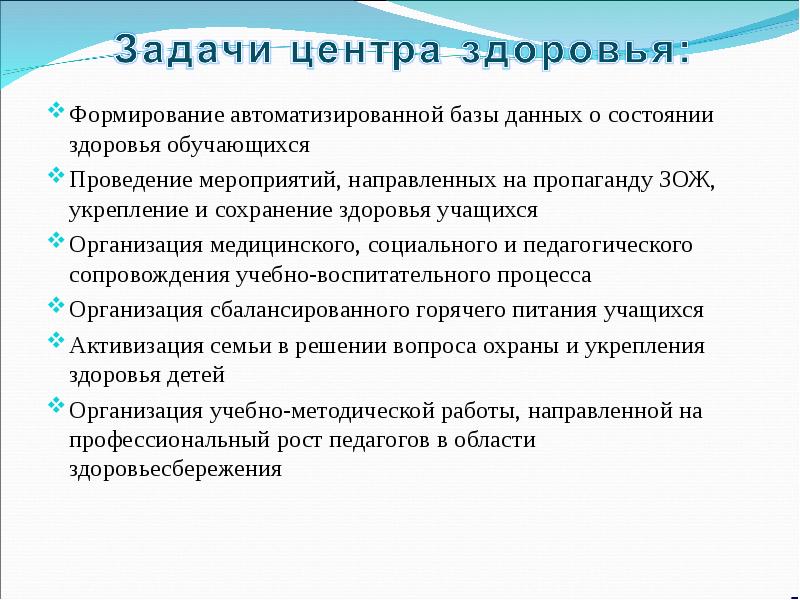 Задачи центра здоровья:

Формирование автоматизированной базы данных о состоянии здоровья обучающихся

Проведение мероприятий, направленных на пропаганду ЗОЖ, укрепление и сохранение здоровья учащихся

Организация медицинского, социального и педагогического сопровождения учебно-воспитательного процесса

Организация сбалансированного горячего питания учащихся

Активизация семьи в решении вопроса охраны и укрепления здоровья детей

Организация учебно-методической работы, направленной на профессиональный рост педагогов в области здоровьесбережения